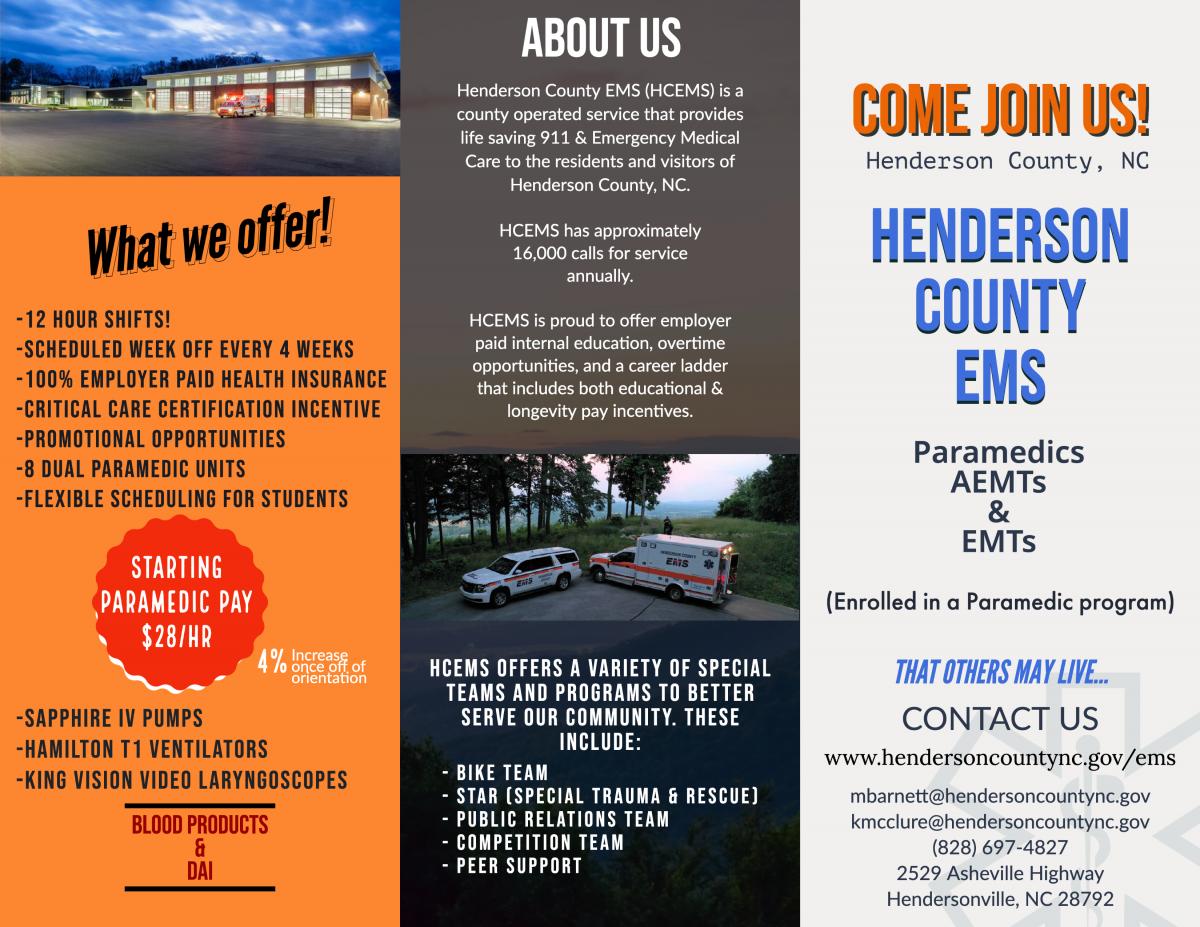 What we offer!

-12 HOUR SHIFTS!
-SCHEDULED WEEK OFF EVERY 4 WEEKS
-100% EMPLOYER PAID HEALTH INSURANCE
-CRITICAL CARE CERTIFICATION INCENTIVE
-PROMOTIONAL OPPORTUNITIES
-8 DUAL PARAMEDIC UNITS
-FLEXIBLE SCHEDULING FOR STUDENTS

STARTING PARAMEDIC PAY $28/HR

4% Increase once off of orientation

-SAPPHIRE IV PUMPS
-HAMILTON T1 VENTILATORS
-KING VISION VIDEO LARYNGOSCOPES

BLOOD PRODUCTS
&
DAI

ABOUT US

Henderson County EMS (HCEMS) is a county operated service that provides life saving 911 & Emergency Medical Care to the residents and visitors of Henderson County, NC.

HCEMS has approximately 16,000 calls for service annually.

HCEMS is proud to offer employer paid internal education, overtime opportunities, and a career ladder that includes both educational & longevity pay incentives.

HENDERSON COUNTY
EMS

HCEMS OFFERS A VARIETY OF SPECIAL TEAMS AND PROGRAMS TO BETTER SERVE OUR COMMUNITY. THESE INCLUDE:

- BIKE TEAM
- STAR (SPECIAL TRAUMA & RESCUE)
- PUBLIC RELATIONS TEAM
- COMPETITION TEAM
- PEER SUPPORT

COME JOIN US!
Henderson County, NC

HENDERSON COUNTY EMS

Paramedics
AEMTs
&
EMTs

(Enrolled in a Paramedic program)

THAT OTHERS MAY LIVE...

CONTACT US
www.hendersoncountync.gov/ems

mbarnett@hendersoncountync.gov
kmcclure@hendersoncountync.gov
(828) 697-4827
2529 Asheville Highway
Hendersonville, NC 28792